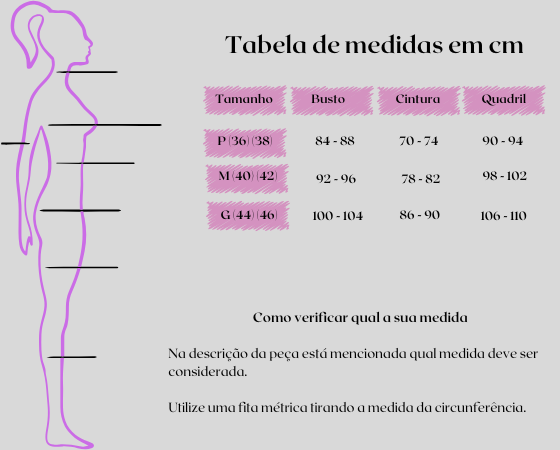 Tabela de medidas em cm

| Tamanho | Busto | Cintura | Quadril |
|---|---|---|---|
| P (36) (38) | 84 - 88 | 70 - 74 | 90 - 94 |
| M (40) (42) | 92 - 96 | 78 - 82 | 98 - 102 |
| G (44) (46) | 100 - 104 | 86 - 90 | 106 - 110 |

Como verificar qual a sua medida

Na descrição da peça está mencionada qual medida deve ser considerada.

Utilize uma fita métrica tirando a medida da circunferência.